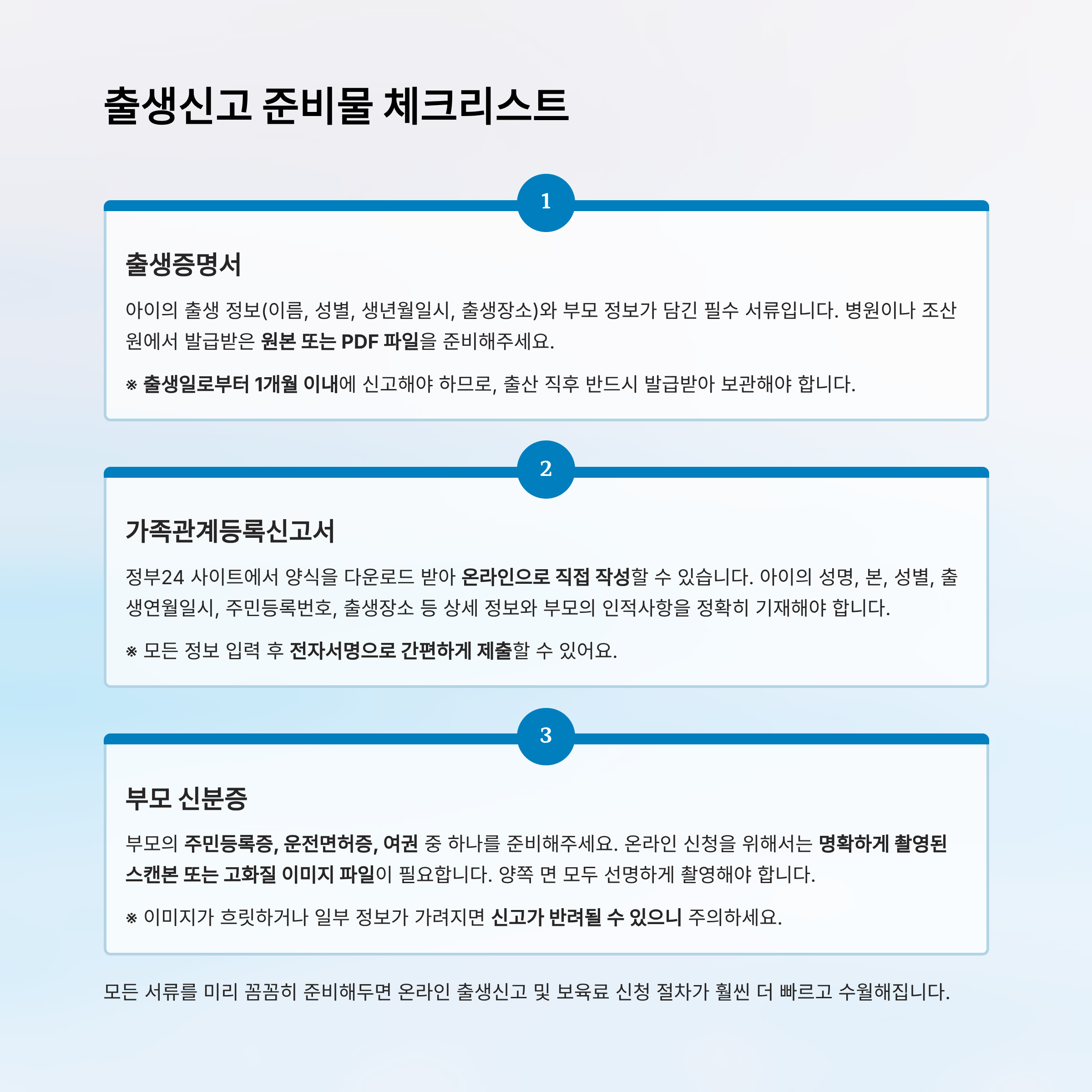 출생신고 준비물 체크리스트

1

출생증명서

아이의 출생 정보(이름, 성별, 생년월일시, 출생장소)와 부모 정보가 담긴 필수 서류입니다. 병원이나 조산원에서 발급받은 원본 또는 PDF 파일을 준비해주세요.

※ 출생일로부터 1개월 이내에 신고해야 하므로, 출산 직후 반드시 발급받아 보관해야 합니다.

2

가족관계등록신고서

정부24 사이트에서 양식을 다운로드 받아 온라인으로 직접 작성할 수 있습니다. 아이의 성명, 본, 성별, 출생연월일시, 주민등록번호, 출생장소 등 상세 정보와 부모의 인적사항을 정확히 기재해야 합니다.

※ 모든 정보 입력 후 전자서명으로 간편하게 제출할 수 있어요.

3

부모 신분증

부모의 주민등록증, 운전면허증, 여권 중 하나를 준비해주세요. 온라인 신청을 위해서는 명확하게 촬영된 스캔본 또는 고화질 이미지 파일이 필요합니다. 양쪽 면 모두 선명하게 촬영해야 합니다.

※ 이미지가 흐릿하거나 일부 정보가 가려지면 신고가 반려될 수 있으니 주의하세요.

모든 서류를 미리 꼼꼼히 준비해두면 온라인 출생신고 및 보육료 신청 절차가 훨씬 더 빠르고 수월해집니다.